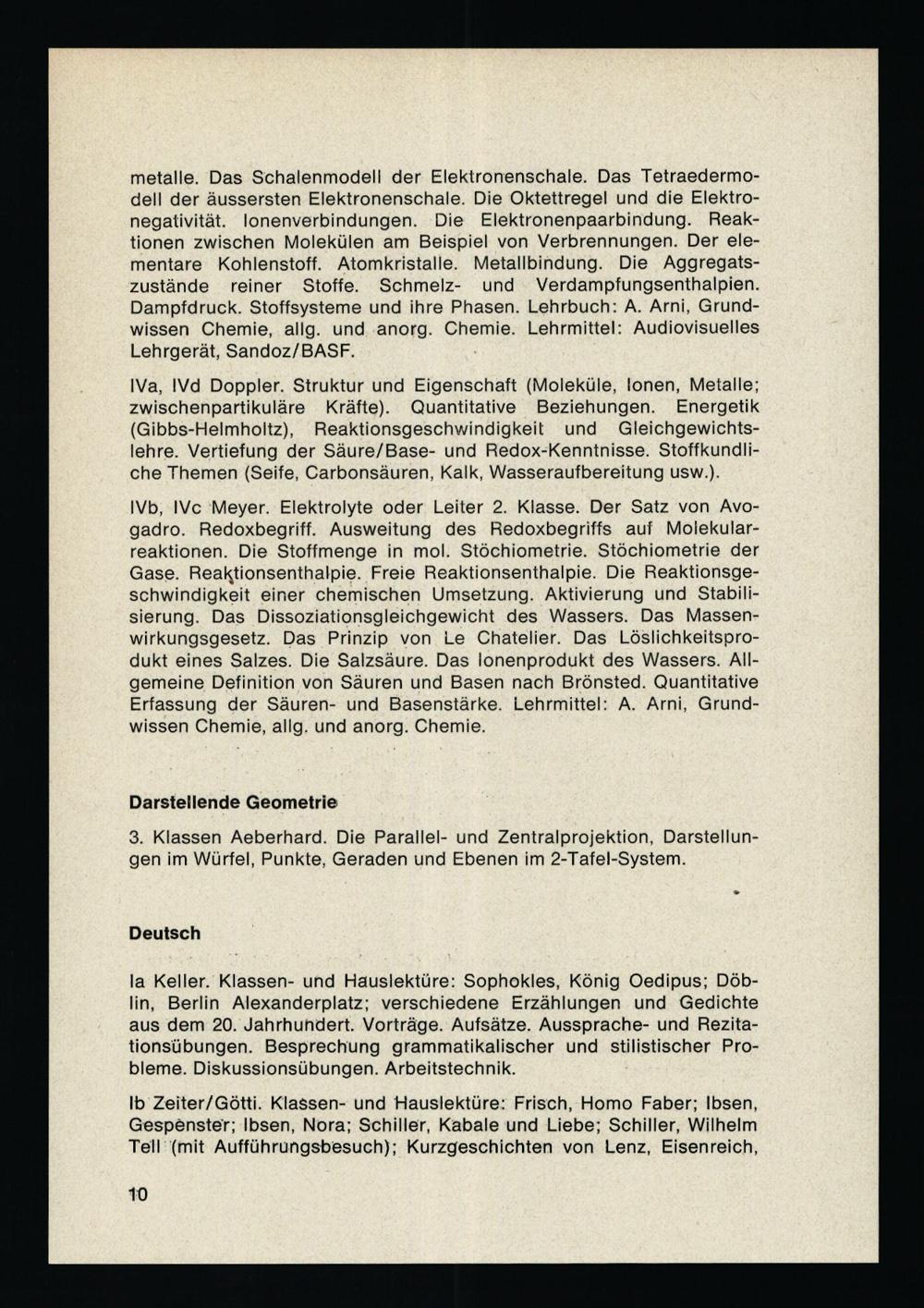 metalle. Das Schalenmodell der Elektronenschale. Das Tetraedermodell der äussersten Elektronenschale. Die Oktettregel und die Elektronegativität. Ionenverbindungen. Die Elektronenpaarbindung. Reaktionen zwischen Molekülen am Beispiel von Verbrennungen. Der elementare Kohlenstoff. Atomkristalle. Metallbindung. Die Aggregatszustände reiner Stoffe. Schmelz- und Verdampfungsenthalpien. Dampfdruck. Stoffsysteme und ihre Phasen. Lehrbuch: A. Arni, Grundwissen Chemie, allg. und anorg. Chemie. Lehrmittel: Audiovisuelles Lehrgerät, Sandoz/BASF.

IVa, IVd Doppler. Struktur und Eigenschaft (Moleküle, Ionen, Metalle; zwischenpartikuläre Kräfte). Quantitative Beziehungen. Energetik (Gibbs-Helmholtz), Reaktionsgeschwindigkeit und Gleichgewichtslehre. Vertiefung der Säure/Base- und Redox-Kenntnisse. Stoffkundliche Themen (Seife, Carbonsäuren, Kalk, Wasseraufbereitung usw.).

IVb, IVc Meyer. Elektrolyte oder Leiter 2. Klasse. Der Satz von Avogadro. Redoxbegriff. Ausweitung des Redoxbegriffs auf Molekularreaktionen. Die Stoffmenge in mol. Stöchiometrie. Stöchiometrie der Gase. Reaktionsenthalpie. Freie Reaktionsenthalpie. Die Reaktionsgeschwindigkeit einer chemischen Umsetzung. Aktivierung und Stabilisierung. Das Dissoziationsgleichgewicht des Wassers. Das Massenwirkungsgesetz. Das Prinzip von Le Chatelier. Das Löslichkeitsprodukt eines Salzes. Die Salzsäure. Das Ionenprodukt des Wassers. Allgemeine Definition von Säuren und Basen nach Brönsted. Quantitative Erfassung der Säuren- und Basenstärke. Lehrmittel: A. Arni, Grundwissen Chemie, allg. und anorg. Chemie.

Darstellende Geometrie

3. Klassen Aeberhard. Die Parallel- und Zentralprojektion, Darstellungen im Würfel, Punkte, Geraden und Ebenen im 2-Tafel-System.

Deutsch

Ia Keller. Klassen- und Hauslektüre: Sophokles, König Oedipus; Döblin, Berlin Alexanderplatz; verschiedene Erzählungen und Gedichte aus dem 20. Jahrhundert. Vorträge. Aufsätze. Aussprache- und Rezitationsübungen. Besprechung grammatikalischer und stilistischer Probleme. Diskussionsübungen. Arbeitstechnik.

Ib Zeiter/Götti. Klassen- und Hauslektüre: Frisch, Homo Faber; Ibsen, Gespenster; Ibsen, Nora; Schiller, Kabale und Liebe; Schiller, Wilhelm Tell (mit Aufführungsbesuch); Kurzgeschichten von Lenz, Eisenreich,

10